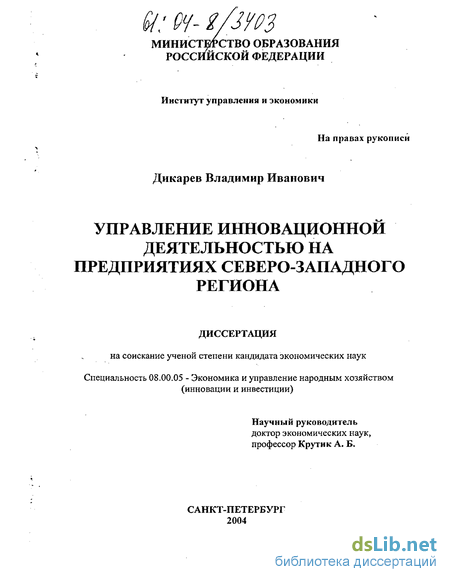 61: 04-8/3403

МИНИСТЕРСТВО ОБРАЗОВАНИЯ РОССИЙСКОЙ ФЕДЕРАЦИИ

Институт управления и экономики

На правах рукописи

Дикарев Владимир Иванович

УПРАВЛЕНИЕ ИННОВАЦИОННОЙ ДЕЯТЕЛЬНОСТЬЮ НА ПРЕДПРИЯТИЯХ СЕВЕРО-ЗАПАДНОГО РЕГИОНА

ДИССЕРТАЦИЯ

на соискание ученой степени кандидата экономических наук

Специальность 08.00.05 - Экономика и управление народным хозяйством (инновации и инвестиции)

Научный руководитель
доктор экономических наук,
профессор Крутик А. Б.

САНКТ-ПЕТЕРБУРГ
2004

dsLib.net
библиотека диссертаций